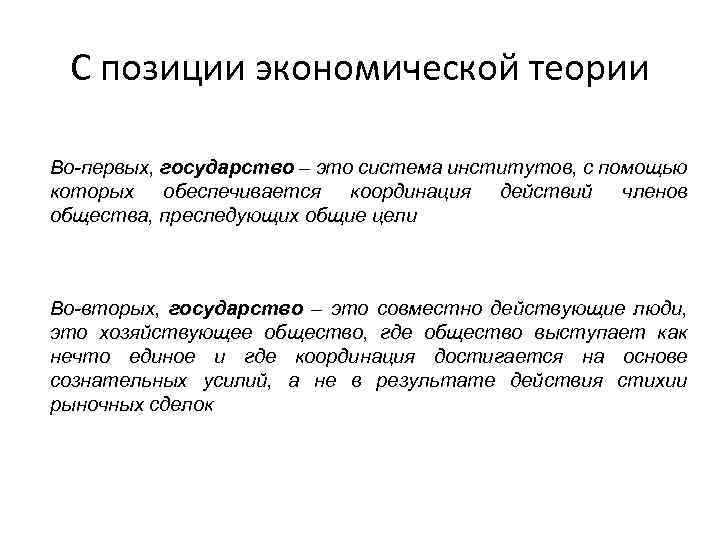 С позиции экономической теории

Во-первых, государство – это система институтов, с помощью которых обеспечивается координация действий членов общества, преследующих общие цели

Во-вторых, государство – это совместно действующие люди, это хозяйствующее общество, где общество выступает как нечто единое и где координация достигается на основе сознательных усилий, а не в результате действия стихии рыночных сделок